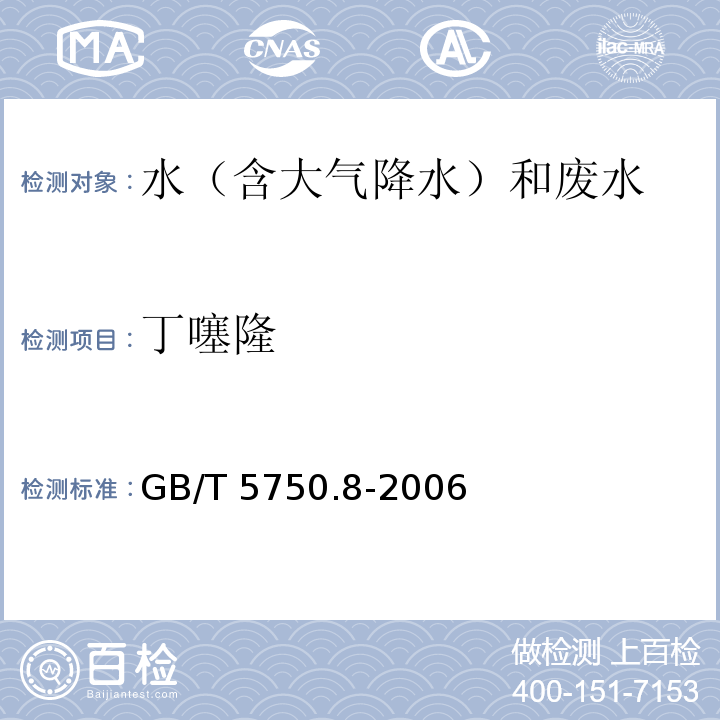 MA CNAS AL ilac-MRA

检测对象：水（含大气降水）和废水

检测项目：丁噻隆

检测标准：GB/T 5750.8-2006

百检
Baijiantest.com

做检测 上百检
400-151-7153